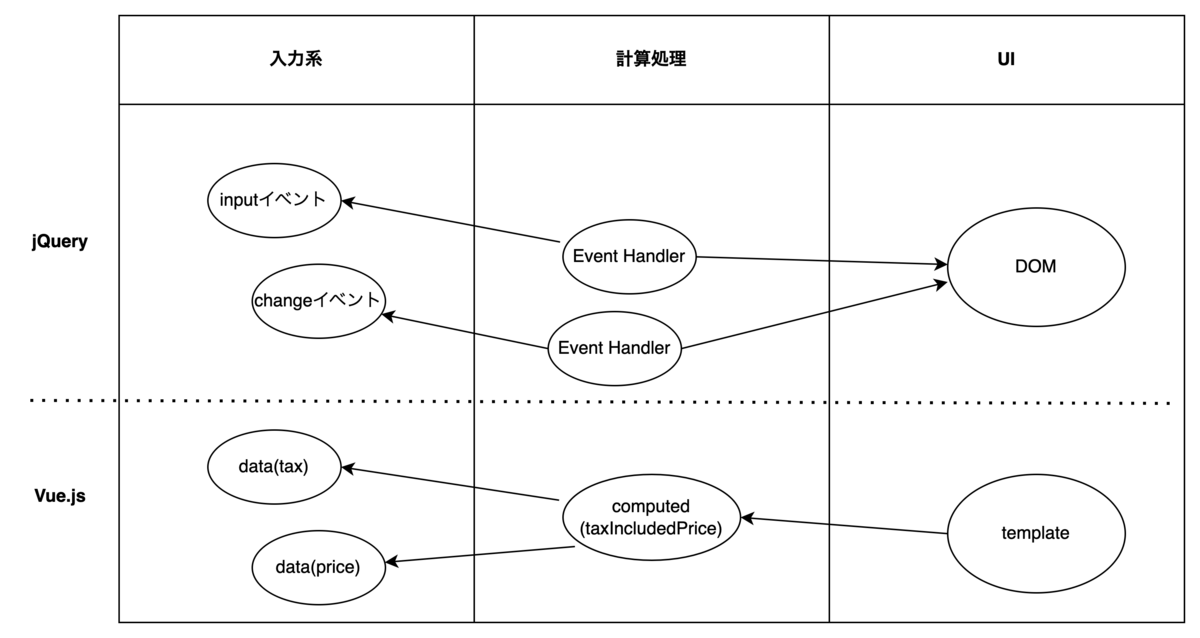 | | 入力系 | 計算処理 | UI |
|---|---|---|---|
| jQuery | inputイベント<br>changeイベント | Event Handler<br>Event Handler | DOM |
| Vue.js | data(tax)<br>data(price) | computed (taxIncludedPrice) | template |